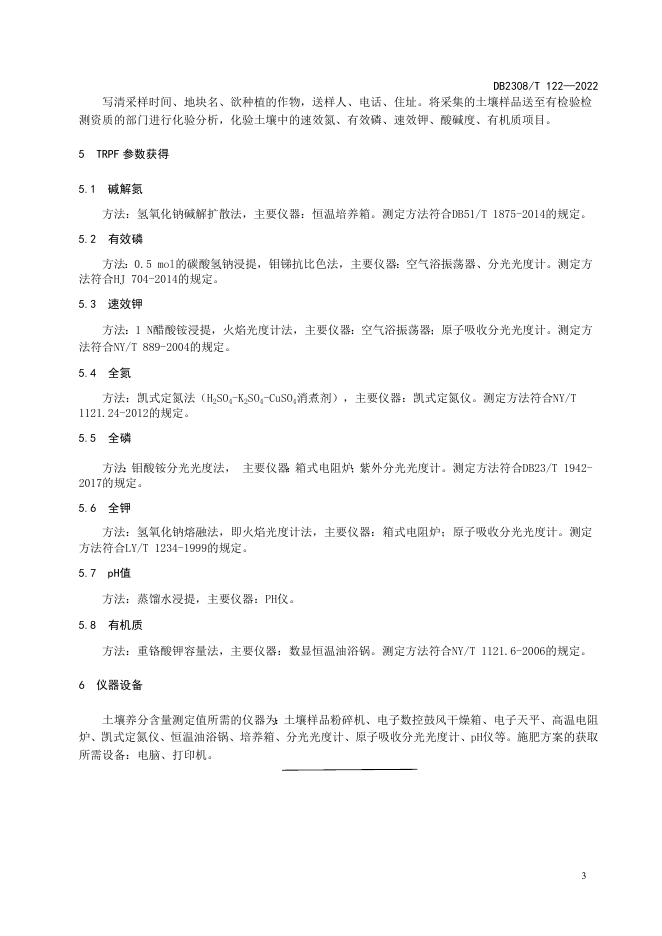 DB2308/T 122—2022

写清采样时间、地块名、欲种植的作物，送样人、电话、住址。将采集的土壤样品送至有检验检测资质的部门进行化验分析，化验土壤中的速效氮、有效磷、速效钾、酸碱度、有机质项目。

5 TRPF 参数获得

5.1 碱解氮

方法：氢氧化钠碱解扩散法，主要仪器：恒温培养箱。测定方法符合DB51/T 1875-2014的规定。

5.2 有效磷

方法：0.5 mol的碳酸氢钠浸提，钼锑抗比色法，主要仪器：空气浴振荡器、分光光度计。测定方法符合HJ 704-2014的规定。

5.3 速效钾

方法：1 N醋酸铵浸提，火焰光度计法，主要仪器：空气浴振荡器；原子吸收分光光度计。测定方法符合NY/T 889-2004的规定。

5.4 全氮

方法：凯式定氮法（$H_2SO_4$-$K_2SO_4$-$CuSO_4$消煮剂），主要仪器：凯式定氮仪。测定方法符合NY/T 1121.24-2012的规定。

5.5 全磷

方法：钼酸铵分光光度法， 主要仪器：箱式电阻炉；紫外分光光度计。测定方法符合DB23/T 1942-2017的规定。

5.6 全钾

方法：氢氧化钠熔融法，即火焰光度计法，主要仪器：箱式电阻炉；原子吸收分光光度计。测定方法符合LY/T 1234-1999的规定。

5.7 pH值

方法：蒸馏水浸提，主要仪器：PH仪。

5.8 有机质

方法：重铬酸钾容量法，主要仪器：数显恒温油浴锅。测定方法符合NY/T 1121.6-2006的规定。

6 仪器设备

土壤养分含量测定值所需的仪器为：土壤样品粉碎机、电子数控鼓风干燥箱、电子天平、高温电阻炉、凯式定氮仪、恒温油浴锅、培养箱、分光光度计、原子吸收分光光度计、pH仪等。施肥方案的获取所需设备：电脑、打印机。

3